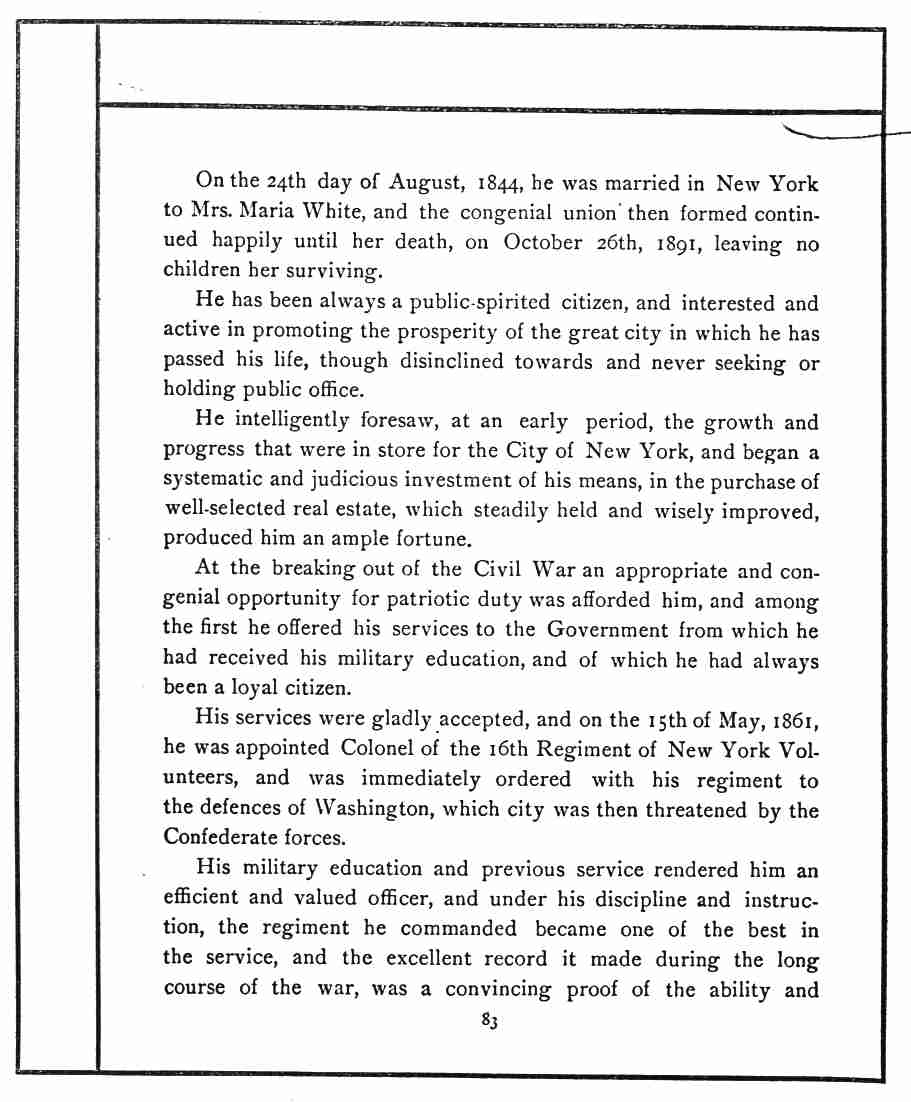 On the 24th day of August, 1844, he was married in New York to Mrs. Maria White, and the congenial union then formed continued happily until her death, on October 26th, 1891, leaving no children her surviving.

He has been always a public-spirited citizen, and interested and active in promoting the prosperity of the great city in which he has passed his life, though disinclined towards and never seeking or holding public office.

He intelligently foresaw, at an early period, the growth and progress that were in store for the City of New York, and began a systematic and judicious investment of his means, in the purchase of well-selected real estate, which steadily held and wisely improved, produced him an ample fortune.

At the breaking out of the Civil War an appropriate and congenial opportunity for patriotic duty was afforded him, and among the first he offered his services to the Government from which he had received his military education, and of which he had always been a loyal citizen.

His services were gladly accepted, and on the 15th of May, 1861, he was appointed Colonel of the 16th Regiment of New York Volunteers, and was immediately ordered with his regiment to the defences of Washington, which city was then threatened by the Confederate forces.

His military education and previous service rendered him an efficient and valued officer, and under his discipline and instruction, the regiment he commanded became one of the best in the service, and the excellent record it made during the long course of the war, was a convincing proof of the ability and

83